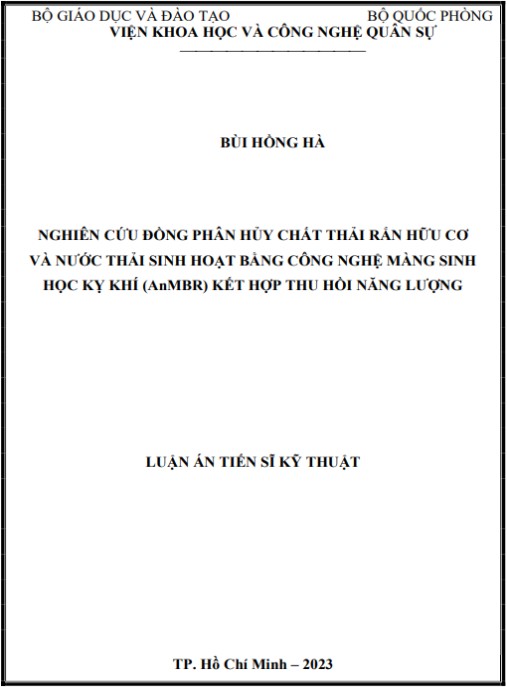 BỘ GIÁO DỤC VÀ ĐÀO TẠO BỘ QUỐC PHÒNG
VIỆN KHOA HỌC VÀ CÔNG NGHỆ QUÂN SỰ

BÙI HỒNG HÀ

NGHIÊN CỨU ĐỒNG PHÂN HỦY CHẤT THẢI RẮN HỮU CƠ VÀ NƯỚC THẢI SINH HOẠT BẰNG CÔNG NGHỆ MÀNG SINH HỌC KỴ KHÍ (AnMBR) KẾT HỢP THU HỒI NĂNG LƯỢNG

LUẬN ÁN TIẾN SĨ KỸ THUẬT

TP. Hồ Chí Minh – 2023